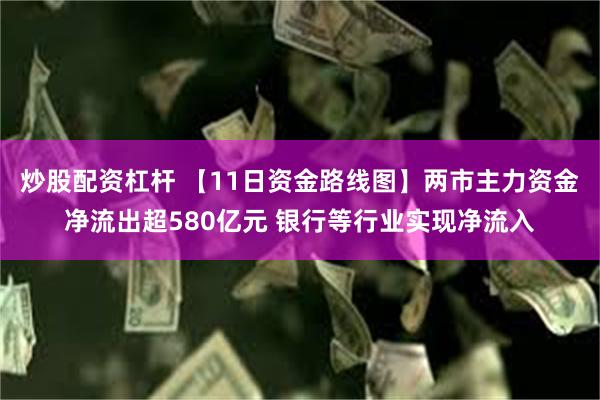 炒股配资杠杆 【11日资金路线图】两市主力资金净流出超580亿元 银行等行业实现净流入